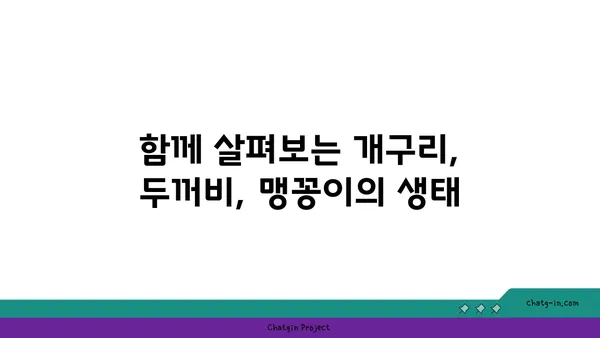 함께 살펴보는 개구리, 두꺼비, 맹꽁이의 생태

chatg-in.com

Chatgin Project